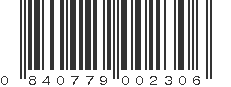 0 840779 002306